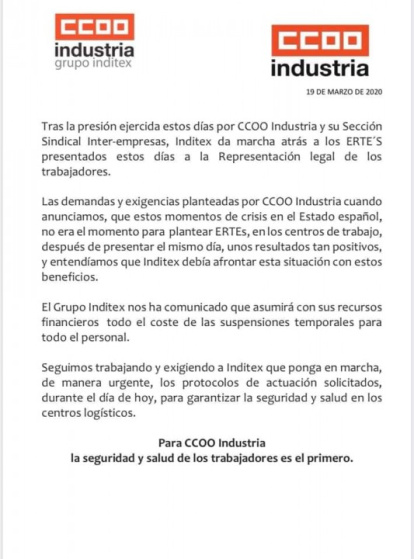 CCOO
industria
grupo inditex

CCOO
industria

19 DE MARZO DE 2020

Tras la presión ejercida estos días por CCOO Industria y su Sección Sindical Inter-empresas, Inditex da marcha atrás a los ERTE´S presentados estos días a la Representación legal de los trabajadores.

Las demandas y exigencias planteadas por CCOO Industria cuando anunciamos, que estos momentos de crisis en el Estado español, no era el momento para plantear ERTEs, en los centros de trabajo, después de presentar el mismo día, unos resultados tan positivos, y entendíamos que Inditex debía afrontar esta situación con estos beneficios.

El Grupo Inditex nos ha comunicado que asumirá con sus recursos financieros todo el coste de las suspensiones temporales para todo el personal.

Seguimos trabajando y exigiendo a Inditex que ponga en marcha, de manera urgente, los protocolos de actuación solicitados, durante el día de hoy, para garantizar la seguridad y salud en los centros logísticos.

Para CCOO Industria
la seguridad y salud de los trabajadores es el primero.